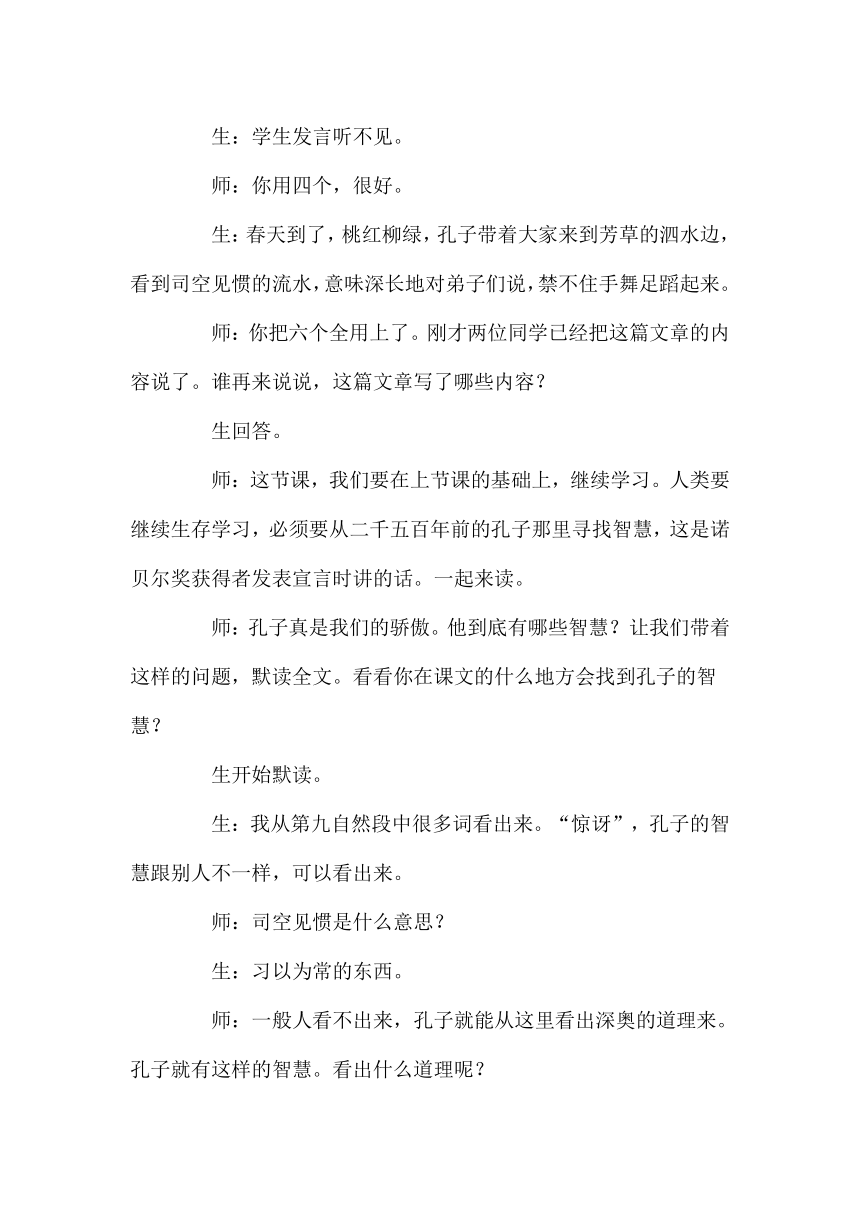 生：学生发言听不见。

师：你用四个，很好。

生：春天到了，桃红柳绿，孔子带着大家来到芳草的泗水边，看到司空见惯的流水，意味深长地对弟子们说，禁不住手舞足蹈起来。

师：你把六个全用上了。刚才两位同学已经把这篇文章的内容说了。谁再来说说，这篇文章写了哪些内容？

生回答。

师：这节课，我们要在上节课的基础上，继续学习。人类要继续生存学习，必须要从二千五百年前的孔子那里寻找智慧，这是诺贝尔奖获得者发表宣言时讲的话。一起来读。

师：孔子真是我们的骄傲。他到底有哪些智慧？让我们带着这样的问题，默读全文。看看你在课文的什么地方会找到孔子的智慧？

生开始默读。

生：我从第九自然段中很多词看出来。“惊讶”，孔子的智慧跟别人不一样，可以看出来。

师：司空见惯是什么意思？

生：习以为常的东西。

师：一般人看不出来，孔子就能从这里看出深奥的道理来。孔子就有这样的智慧。看出什么道理呢？